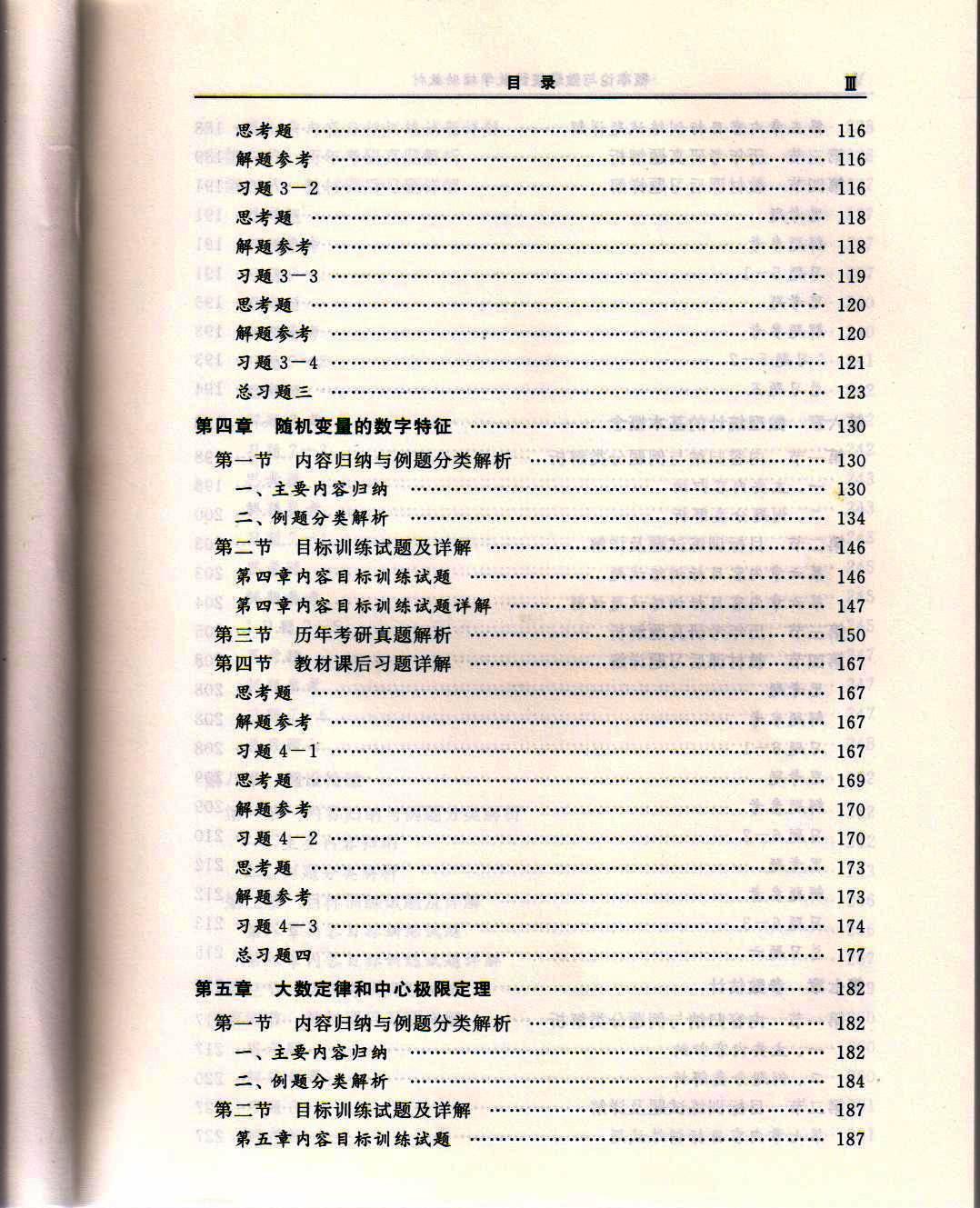 目 录 Ⅲ

思考题 …… 116
解题参考 …… 116
习题 3－2 …… 116
思考题 …… 118
解题参考 …… 118
习题 3－3 …… 119
思考题 …… 120
解题参考 …… 120
习题 3－4 …… 121
总习题三 …… 123
第四章 随机变量的数字特征 …… 130
第一节 内容归纳与例题分类解析 …… 130
一、主要内容归纳 …… 130
二、例题分类解析 …… 134
第二节 目标训练试题及详解 …… 146
第四章内容目标训练试题 …… 146
第四章内容目标训练试题详解 …… 147
第三节 历年考研真题解析 …… 150
第四节 教材课后习题详解 …… 167
思考题 …… 167
解题参考 …… 167
习题 4－1 …… 167
思考题 …… 169
解题参考 …… 170
习题 4－2 …… 170
思考题 …… 173
解题参考 …… 173
习题 4－3 …… 174
总习题四 …… 177
第五章 大数定律和中心极限定理 …… 182
第一节 内容归纳与例题分类解析 …… 182
一、主要内容归纳 …… 182
二、例题分类解析 …… 184
第二节 目标训练试题及详解 …… 187
第五章内容目标训练试题 …… 187